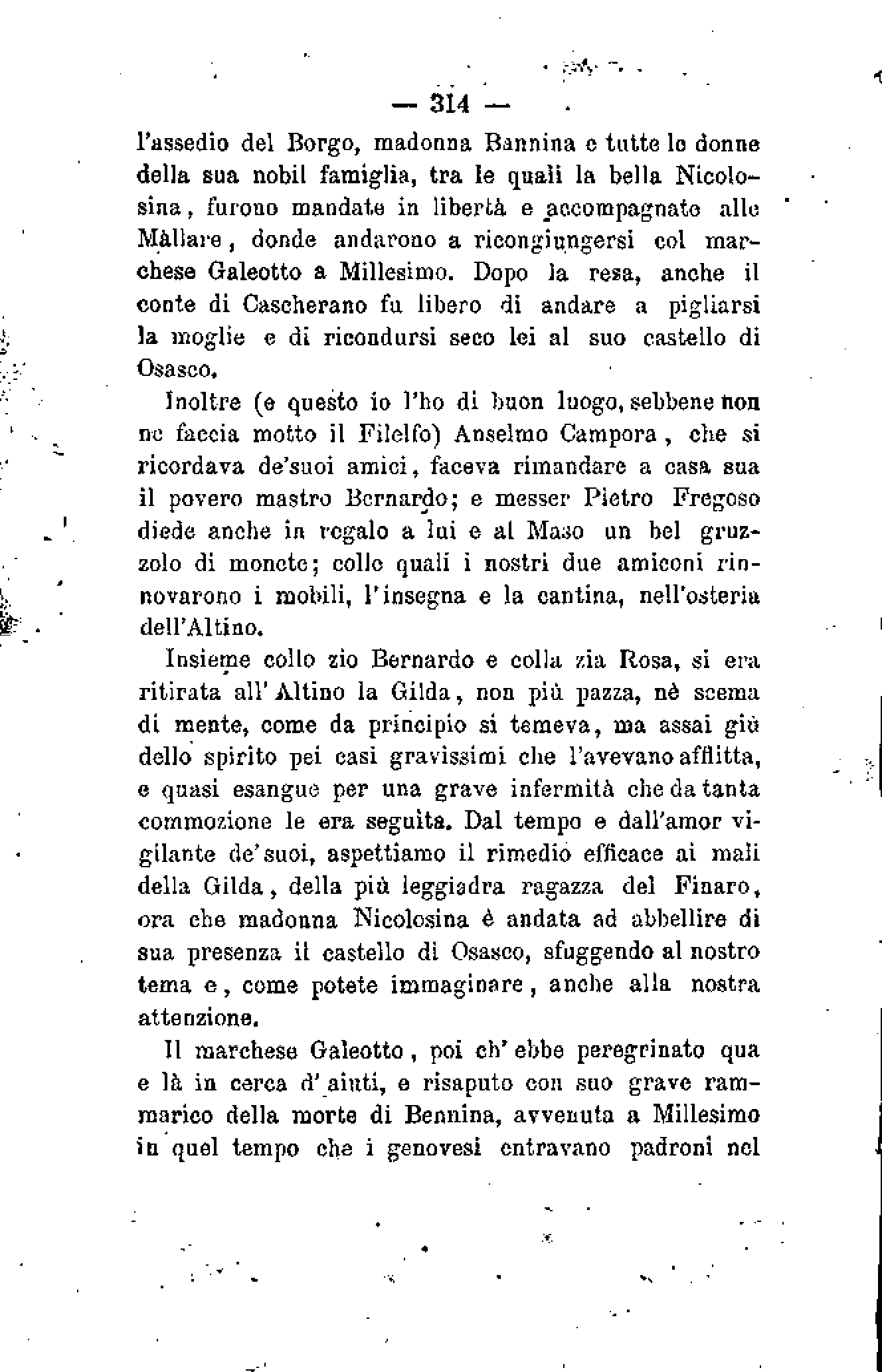 — 314 —

l'assedio del Borgo, madonna Bannina e tutte le donne della sua nobil famiglia, tra le quali la bella Nicolosina, furono mandate in libertà e accompagnate alle Màllare, donde andarono a ricongiungersi col marchese Galeotto a Millesimo. Dopo la resa, anche il conte di Cascherano fu libero di andare a pigliarsi la moglie e di ricondursi seco lei al suo castello di Osasco.

Inoltre (e questo io l'ho di buon luogo, sebbene non ne faccia motto il Filelfo) Anselmo Campora, che si ricordava de'suoi amici, faceva rimandare a casa sua il povero mastro Bernardo; e messer Pietro Fregoso diede anche in regalo a lui e al Maso un bel gruzzolo di monete; colle quali i nostri due amiconi rinnovarono i mobili, l'insegna e la cantina, nell'osteria dell'Altino.

Insieme collo zio Bernardo e colla zia Rosa, si era ritirata all'Altino la Gilda, non più pazza, nè scema di mente, come da principio si temeva, ma assai giù dello spirito pei casi gravissimi che l'avevano afflitta, e quasi esangue per una grave infermità che da tanta commozione le era seguita. Dal tempo e dall'amor vigilante de'suoi, aspettiamo il rimedio efficace ai mali della Gilda, della più leggiadra ragazza del Finaro, ora che madonna Nicolosina è andata ad abbellire di sua presenza il castello di Osasco, sfuggendo al nostro tema e, come potete immaginare, anche alla nostra attenzione.

Il marchese Galeotto, poi ch'ebbe peregrinato qua e là in cerca d'aiuti, e risaputo con suo grave rammarico della morte di Bennina, avvenuta a Millesimo in quel tempo che i genovesi entravano padroni nel